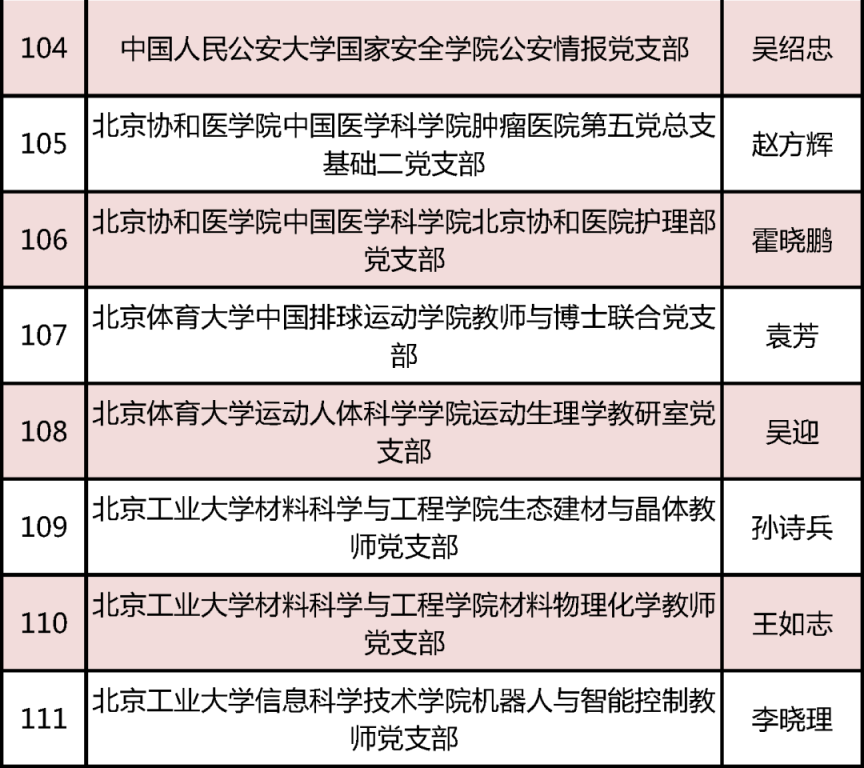 | 104 | 中国人民公安大学国家安全学院公安情报党支部 | 吴绍忠 |
|---|---|---|
| 105 | 北京协和医学院中国医学科学院肿瘤医院第五党总支基础二党支部 | 赵方辉 |
| 106 | 北京协和医学院中国医学科学院北京协和医院护理部党支部 | 霍晓鹏 |
| 107 | 北京体育大学中国排球运动学院教师与博士联合党支部 | 袁芳 |
| 108 | 北京体育大学运动人体科学学院运动生理学教研室党支部 | 吴迎 |
| 109 | 北京工业大学材料科学与工程学院生态建材与晶体教师党支部 | 孙诗兵 |
| 110 | 北京工业大学材料科学与工程学院材料物理化学教师党支部 | 王如志 |
| 111 | 北京工业大学信息科学技术学院机器人与智能控制教师党支部 | 李晓理 |